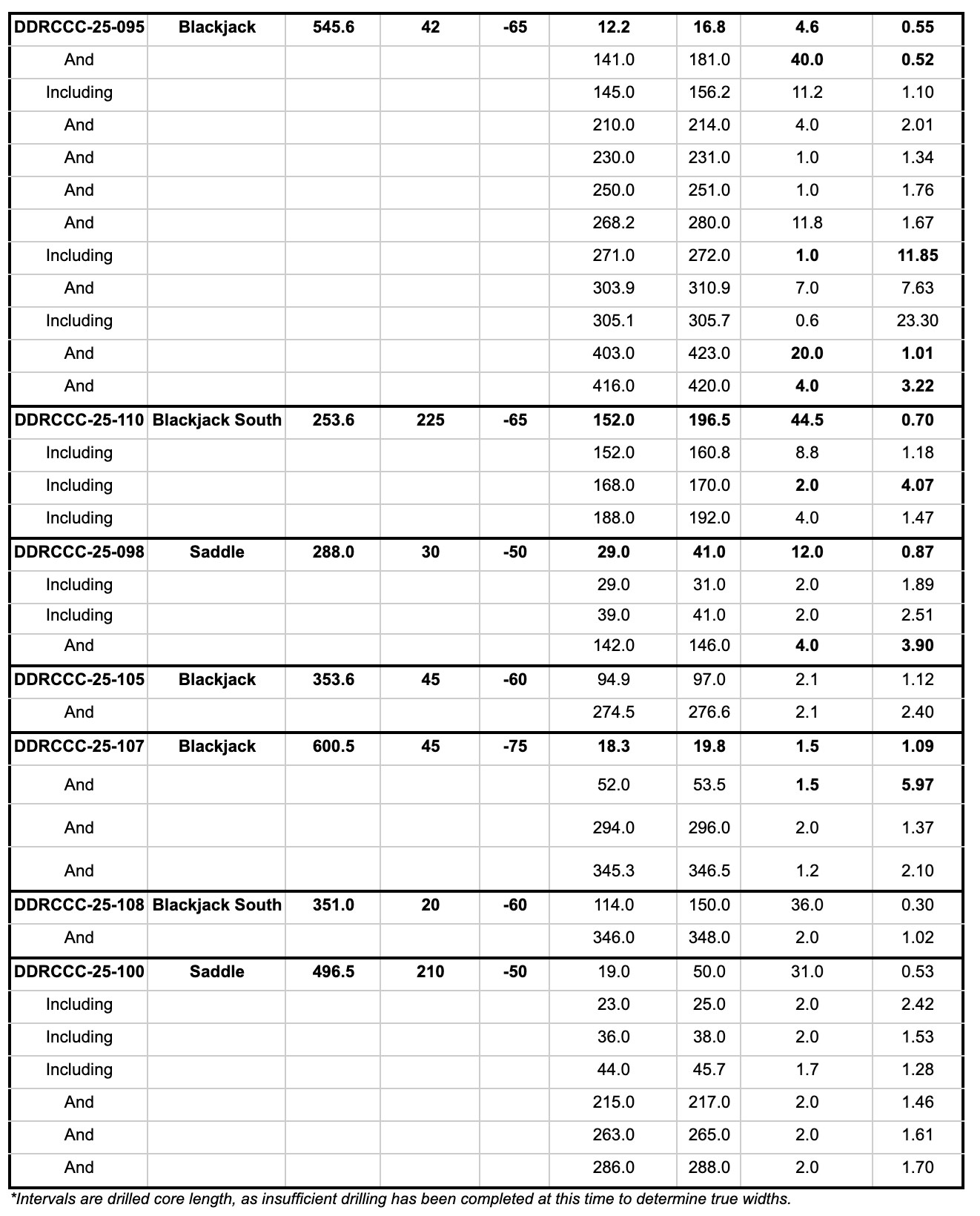 | DDRCCC-25-095 | Blackjack | 545.6 | 42 | -65 | 12.2 | 16.8 | 4.6 | 0.55 |
|---|---|---|---|---|---|---|---|---|
| And | | | | | 141.0 | 181.0 | 40.0 | 0.52 |
| Including | | | | | 145.0 | 156.2 | 11.2 | 1.10 |
| And | | | | | 210.0 | 214.0 | 4.0 | 2.01 |
| And | | | | | 230.0 | 231.0 | 1.0 | 1.34 |
| And | | | | | 250.0 | 251.0 | 1.0 | 1.76 |
| And | | | | | 268.2 | 280.0 | 11.8 | 1.67 |
| Including | | | | | 271.0 | 272.0 | 1.0 | 11.85 |
| And | | | | | 303.9 | 310.9 | 7.0 | 7.63 |
| Including | | | | | 305.1 | 305.7 | 0.6 | 23.30 |
| And | | | | | 403.0 | 423.0 | 20.0 | 1.01 |
| And | | | | | 416.0 | 420.0 | 4.0 | 3.22 |
| DDRCCC-25-110 | Blackjack South | 253.6 | 225 | -65 | 152.0 | 196.5 | 44.5 | 0.70 |
| Including | | | | | 152.0 | 160.8 | 8.8 | 1.18 |
| Including | | | | | 168.0 | 170.0 | 2.0 | 4.07 |
| Including | | | | | 188.0 | 192.0 | 4.0 | 1.47 |
| DDRCCC-25-098 | Saddle | 288.0 | 30 | -50 | 29.0 | 41.0 | 12.0 | 0.87 |
| Including | | | | | 29.0 | 31.0 | 2.0 | 1.89 |
| Including | | | | | 39.0 | 41.0 | 2.0 | 2.51 |
| And | | | | | 142.0 | 146.0 | 4.0 | 3.90 |
| DDRCCC-25-105 | Blackjack | 353.6 | 45 | -60 | 94.9 | 97.0 | 2.1 | 1.12 |
| And | | | | | 274.5 | 276.6 | 2.1 | 2.40 |
| DDRCCC-25-107 | Blackjack | 600.5 | 45 | -75 | 18.3 | 19.8 | 1.5 | 1.09 |
| And | | | | | 52.0 | 53.5 | 1.5 | 5.97 |
| And | | | | | 294.0 | 296.0 | 2.0 | 1.37 |
| And | | | | | 345.3 | 346.5 | 1.2 | 2.10 |
| DDRCCC-25-108 | Blackjack South | 351.0 | 20 | -60 | 114.0 | 150.0 | 36.0 | 0.30 |
| And | | | | | 346.0 | 348.0 | 2.0 | 1.02 |
| DDRCCC-25-100 | Saddle | 496.5 | 210 | -50 | 19.0 | 50.0 | 31.0 | 0.53 |
| Including | | | | | 23.0 | 25.0 | 2.0 | 2.42 |
| Including | | | | | 36.0 | 38.0 | 2.0 | 1.53 |
| Including | | | | | 44.0 | 45.7 | 1.7 | 1.28 |
| And | | | | | 215.0 | 217.0 | 2.0 | 1.46 |
| And | | | | | 263.0 | 265.0 | 2.0 | 1.61 |
| And | | | | | 286.0 | 288.0 | 2.0 | 1.70 |

*Intervals are drilled core length, as insufficient drilling has been completed at this time to determine true widths.